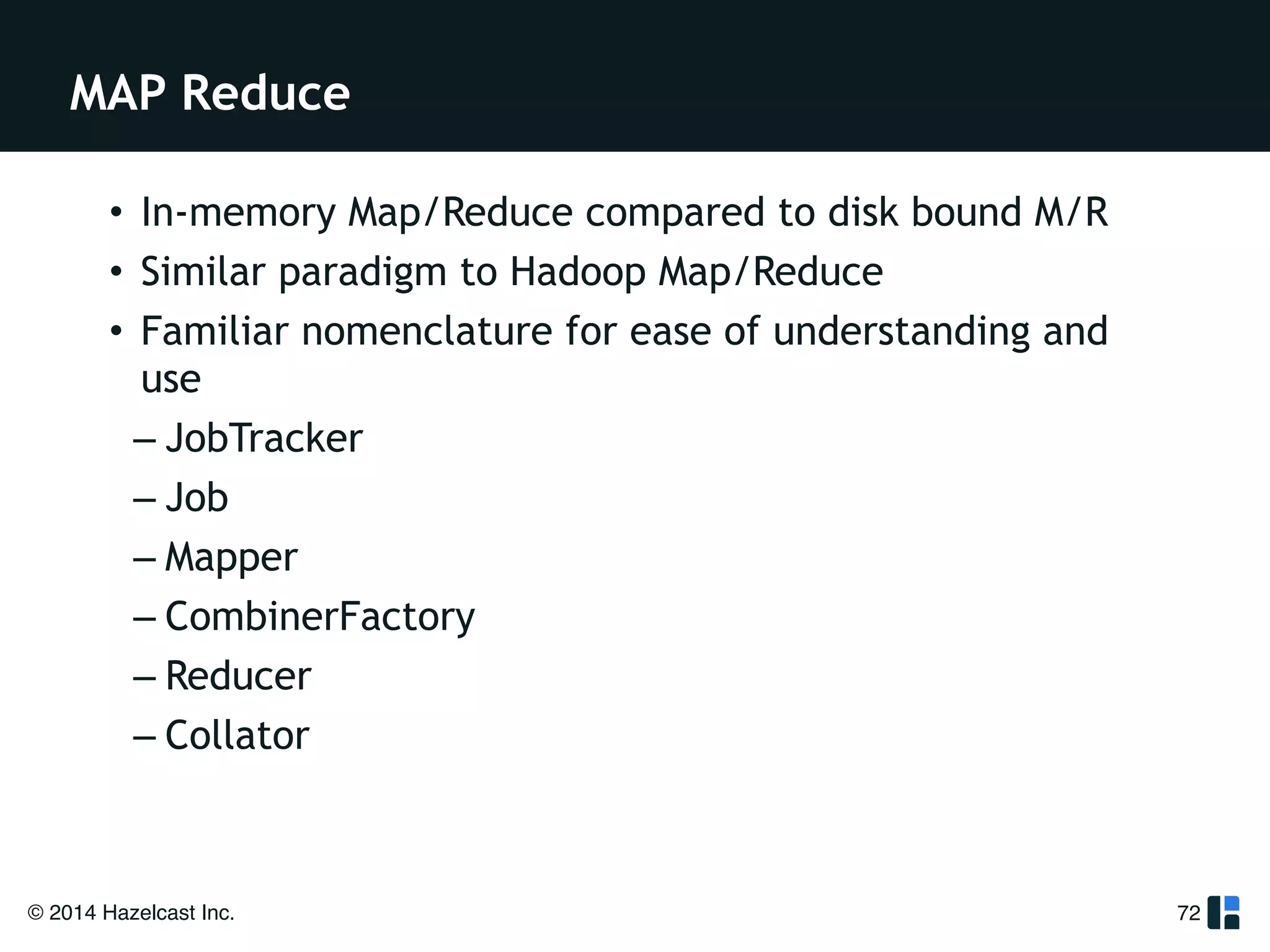 MAP Reduce

• In-memory Map/Reduce compared to disk bound M/R
• Similar paradigm to Hadoop Map/Reduce
• Familiar nomenclature for ease of understanding and use
– JobTracker
– Job
– Mapper
– CombinerFactory
– Reducer
– Collator

© 2014 Hazelcast Inc.

72